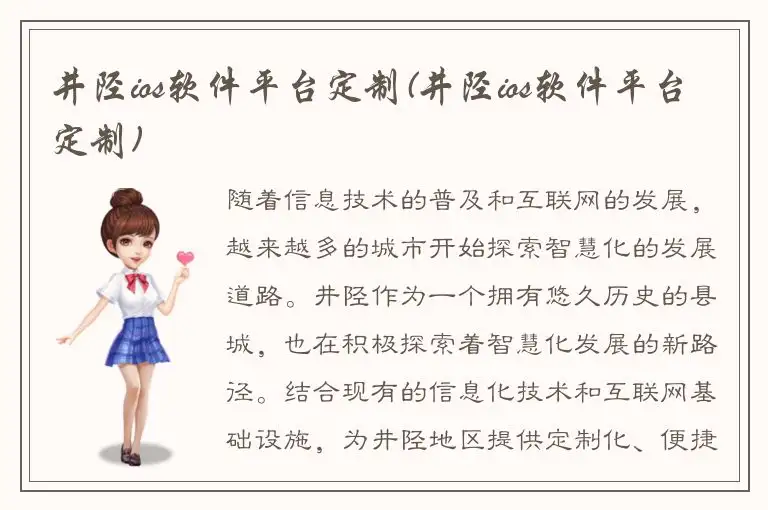 井陉ios软件平台定制(井陉ios软件平台定制)

随着信息技术的普及和互联网的发展，越来越多的城市开始探索智慧化的发展道路。井陉作为一个拥有悠久历史的县城，也在积极探索着智慧化发展的新路径。结合现有的信息化技术和互联网基础设施，为井陉地区提供定制化、便捷